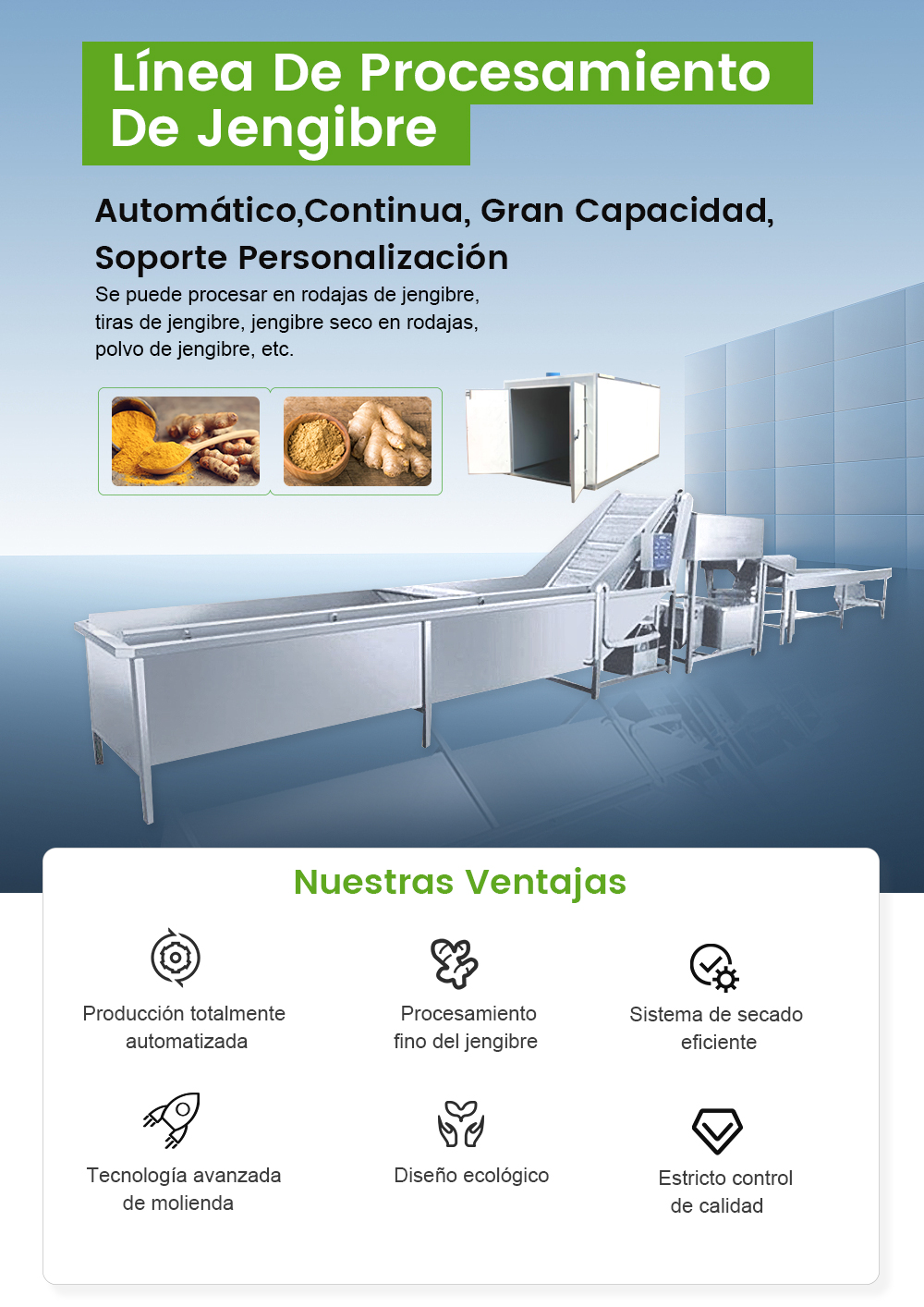 Línea De Procesamiento De Jengibre

Automático,Continua, Gran Capacidad, Soporte Personalización

Se puede procesar en rodajas de jengibre, tiras de jengibre, jengibre seco en rodajas, polvo de jengibre, etc.

Nuestras Ventajas

Producción totalmente automatizada

Procesamiento fino del jengibre

Sistema de secado eficiente

Tecnología avanzada de molienda

Diseño ecológico

Estricto control de calidad